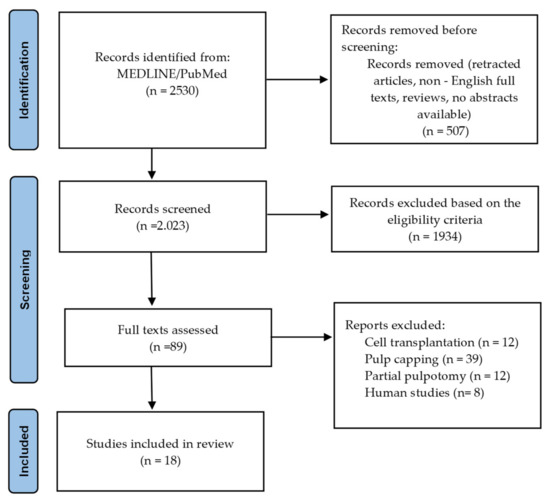 Identification

Records identified from:
MEDLINE/PubMed
(n = 2530)

Records removed before screening:
Records removed (retracted articles, non - English full texts, reviews, no abstracts available)
(n = 507)

Screening

Records screened
(n =2.023)

Records excluded based on the eligibility criteria
(n = 1934)

Full texts assessed
(n =89)

Reports excluded:
Cell transplantation (n = 12)
Pulp capping (n = 39)
Partial pulpotomy (n = 12)
Human studies (n= 8)

Included

Studies included in review
(n = 18)